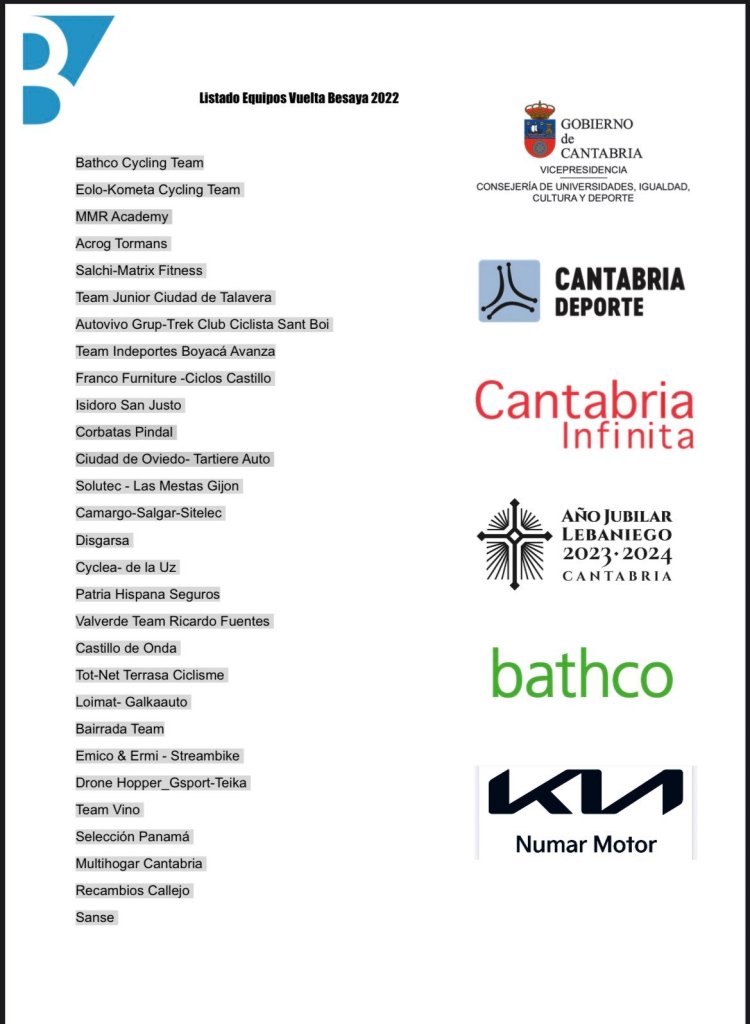 Listado Equipos Vuelta Besaya 2022

Bathco Cycling Team
Eolo-Kometa Cycling Team
MMR Academy
Acrog Tormans
Salchi-Matrix Fitness
Team Junior Ciudad de Talavera
Autovivo Grup-Trek Club Ciclista Sant Boi
Team Indeportes Boyacá Avanza
Franco Furniture -Ciclos Castillo
Isidoro San Justo
Corbatas Pindal
Ciudad de Oviedo- Tartiere Auto
Solutec - Las Mestas Gijon
Camargo-Salgar-Sitelec
Disgarsa
Cyclea- de la Uz
Patria Hispana Seguros
Valverde Team Ricardo Fuentes
Castillo de Onda
Tot-Net Terrasa Ciclisme
Loimat- Galkaauto
Bairrada Team
Emico & Ermi - Streambike
Drone Hopper_Gsport-Teika
Team Vino
Selección Panamá
Multihogar Cantabria
Recambios Callejo
Sanse

GOBIERNO de CANTABRIA
VICEPRESIDENCIA
CONSEJERÍA DE UNIVERSIDADES, IGUALDAD, CULTURA Y DEPORTE

CANTABRIA DEPORTE

Cantabria Infinita

AÑO JUBILAR LEBANIEGO 2023·2024 CANTABRIA

bathco

KIA
Numar Motor